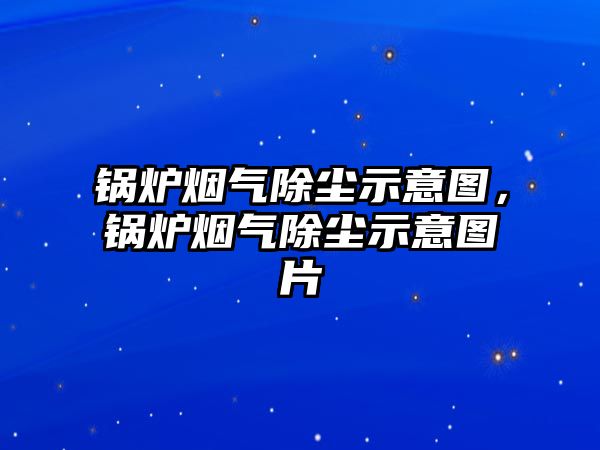 锅炉烟气除尘示意图，锅炉烟气除尘示意图片